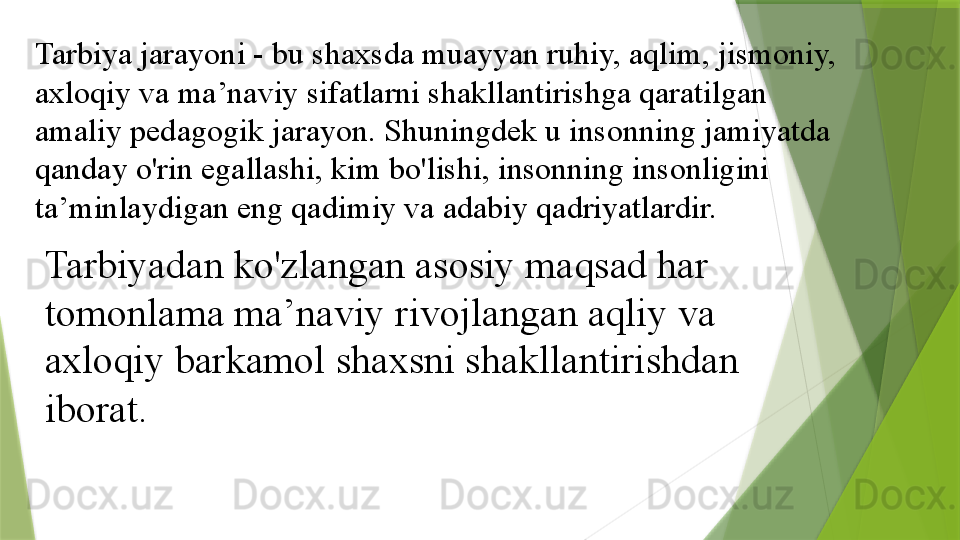 Tarbiya jarayoni - bu shaxsda muayyan ruhiy, aqlim, jismoniy, axloqiy va ma'naviy sifatlarni shakllantirishga qaratilgan amaliy pedagogik jarayon. Shuningdek u insonning jamiyatda qanday o'rin egallashi, kim bo'lishi, insonning insonligini ta'minlaydigan eng qadimiy va adabiy qadriyatlardir.

Tarbiyadan ko'zlangan asosiy maqsad har tomonlama ma'naviy rivojlangan aqliy va axloqiy barkamol shaxsni shakllantirishdan iborat.

Docx.uz